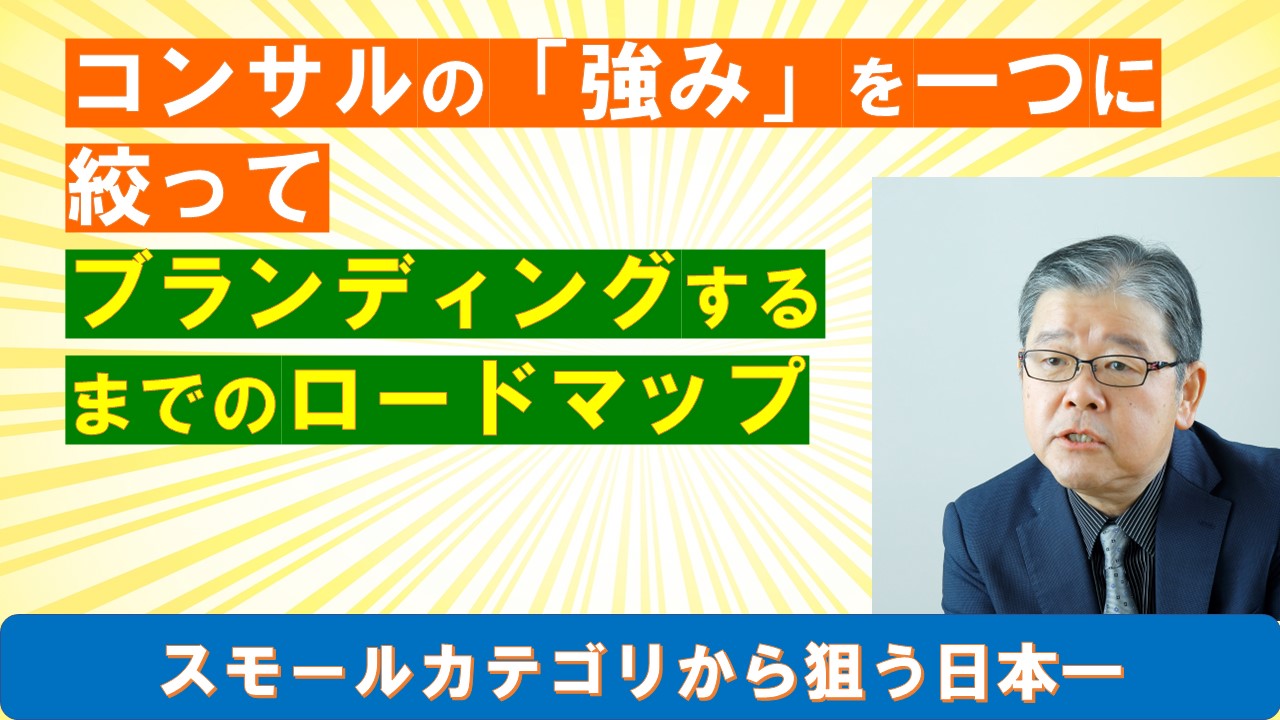 コンサルの「強み」を一つに絞って
ブランディングする
までのロードマップ

スモールカテゴリから狙う日本一